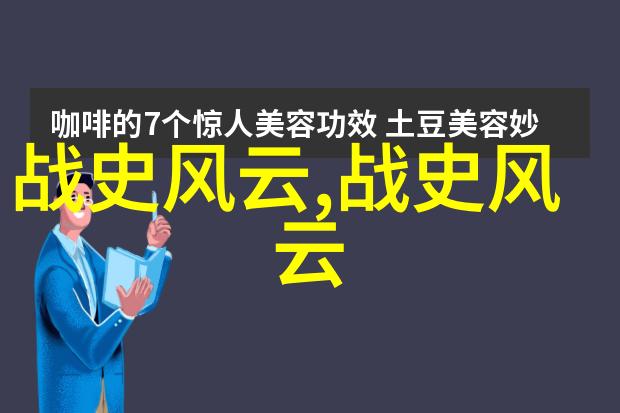 咖啡的7个惊人美容功效 土豆美容妙

战史风云,战史风云